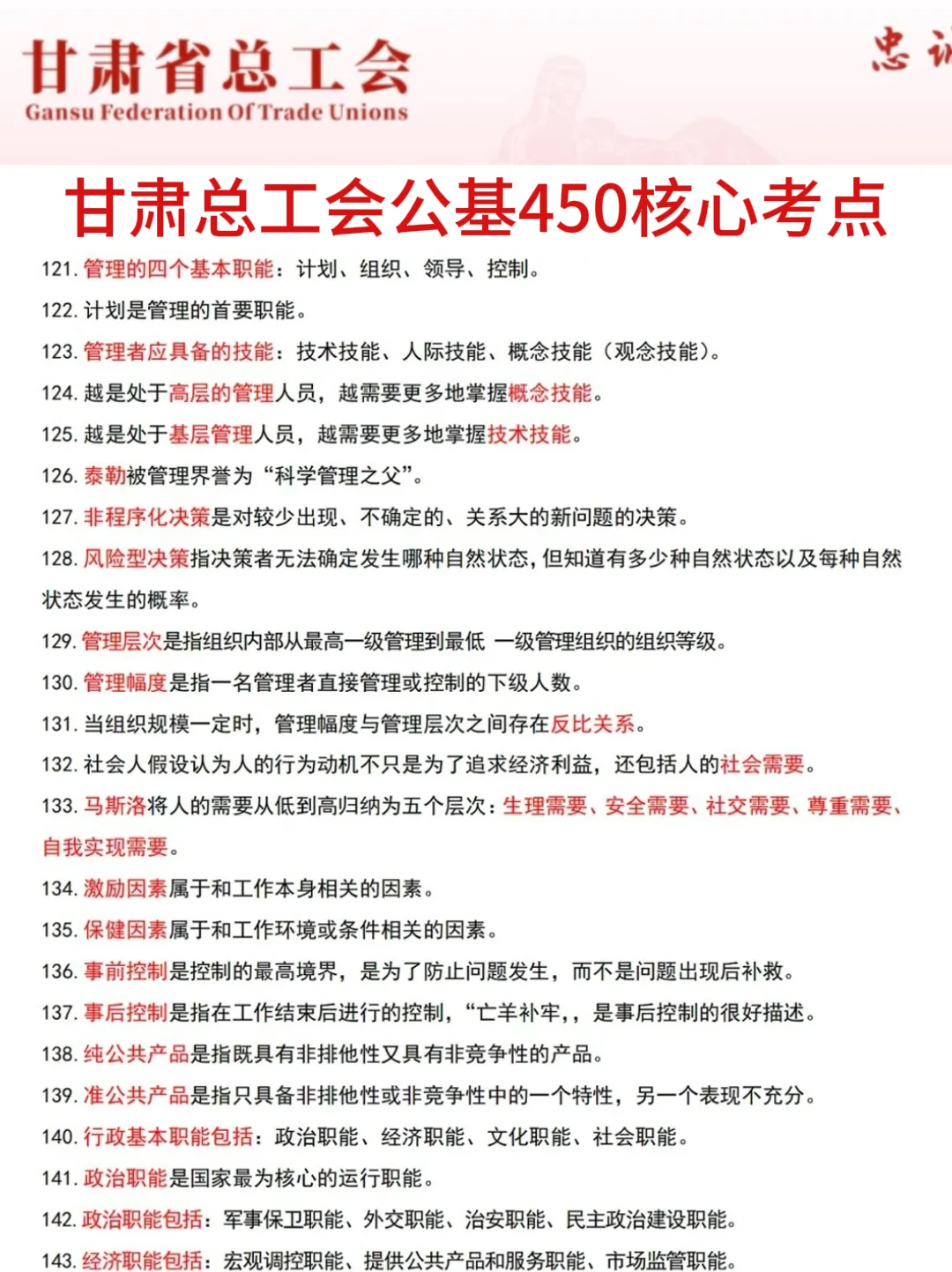 甘肃省总工会
Gansu Federation Of Trade Unions

忠诚

甘肃总工会公基450核心考点

121. 管理的四个基本职能：计划、组织、领导、控制。
122. 计划是管理的首要职能。
123. 管理者应具备的技能：技术技能、人际技能、概念技能（观念技能）。
124. 越是处于高层的管理人员，越需要更多地掌握概念技能。
125. 越是处于基层管理人员，越需要更多地掌握技术技能。
126. 泰勒被管理界誉为“科学管理之父”。
127. 非程序化决策是对较少出现、不确定的、关系大的新问题的决策。
128. 风险型决策指决策者无法确定发生哪种自然状态，但知道有多少种自然状态以及每种自然状态发生的概率。
129. 管理层次是指组织内部从最高一级管理到最低 一级管理组织的组织等级。
130. 管理幅度是指一名管理者直接管理或控制的下级人数。
131. 当组织规模一定时，管理幅度与管理层次之间存在反比关系。
132. 社会人假设认为人的行为动机不只是为了追求经济利益，还包括人的社会需要。
133. 马斯洛将人的需要从低到高归纳为五个层次：生理需要、安全需要、社交需要、尊重需要、自我实现需要。
134. 激励因素属于和工作本身相关的因素。
135. 保健因素属于和工作环境或条件相关的因素。
136. 事前控制是控制的最高境界，是为了防止问题发生，而不是问题出现后补救。
137. 事后控制是指在工作结束后进行的控制，“亡羊补牢，，是事后控制的很好描述。
138. 纯公共产品是指既具有非排他性又具有非竞争性的产品。
139. 准公共产品是指只具备非排他性或非竞争性中的一个特性，另一个表现不充分。
140. 行政基本职能包括：政治职能、经济职能、文化职能、社会职能。
141. 政治职能是国家最为核心的运行职能。
142. 政治职能包括：军事保卫职能、外交职能、治安职能、民主政治建设职能。
143. 经济职能包括：宏观调控职能、提供公共产品和服务职能、市场监管职能。